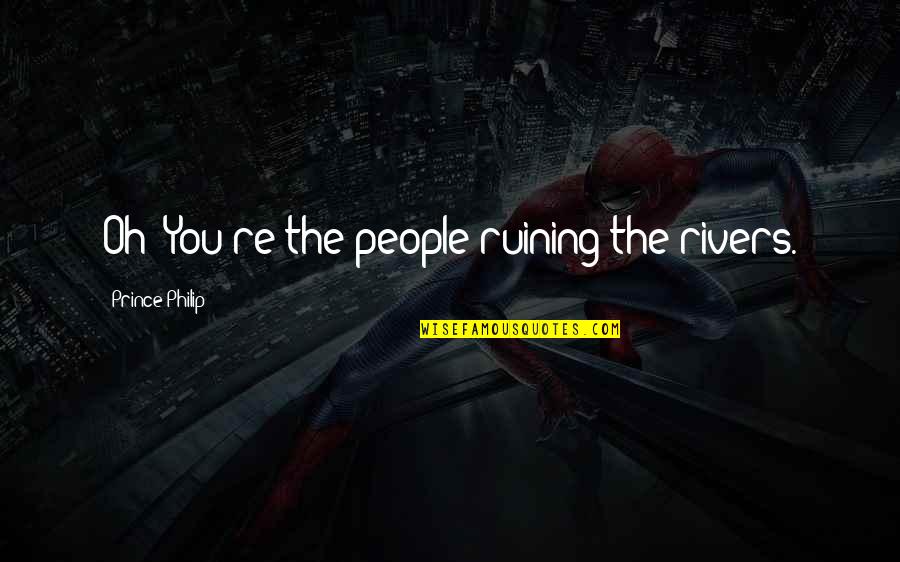 Oh! You're the people ruining the rivers.

Prince Philip

WISEFAMOUSQUOTES.COM